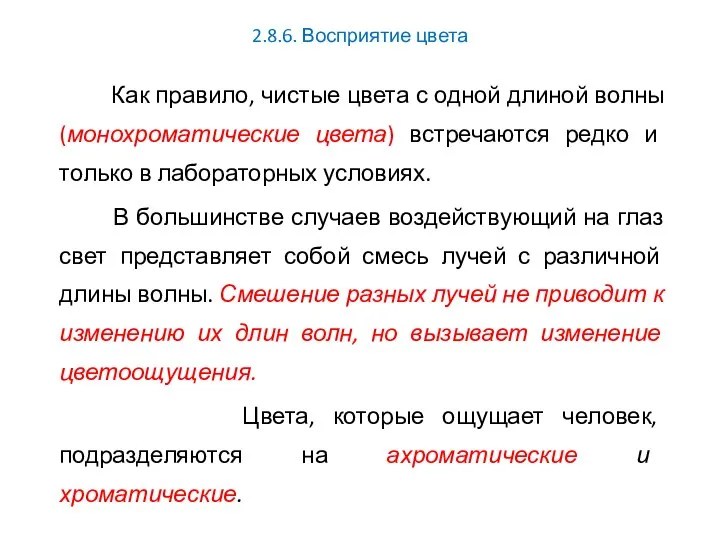 2.8.6. Восприятие цвета

Как правило, чистые цвета с одной длиной волны (монохроматические цвета) встречаются редко и только в лабораторных условиях.

В большинстве случаев воздействующий на глаз свет представляет собой смесь лучей с различной длины волны. Смешение разных лучей не приводит к изменению их длин волн, но вызывает изменение цветоощущения.

Цвета, которые ощущает человек, подразделяются на ахроматические и хроматические.